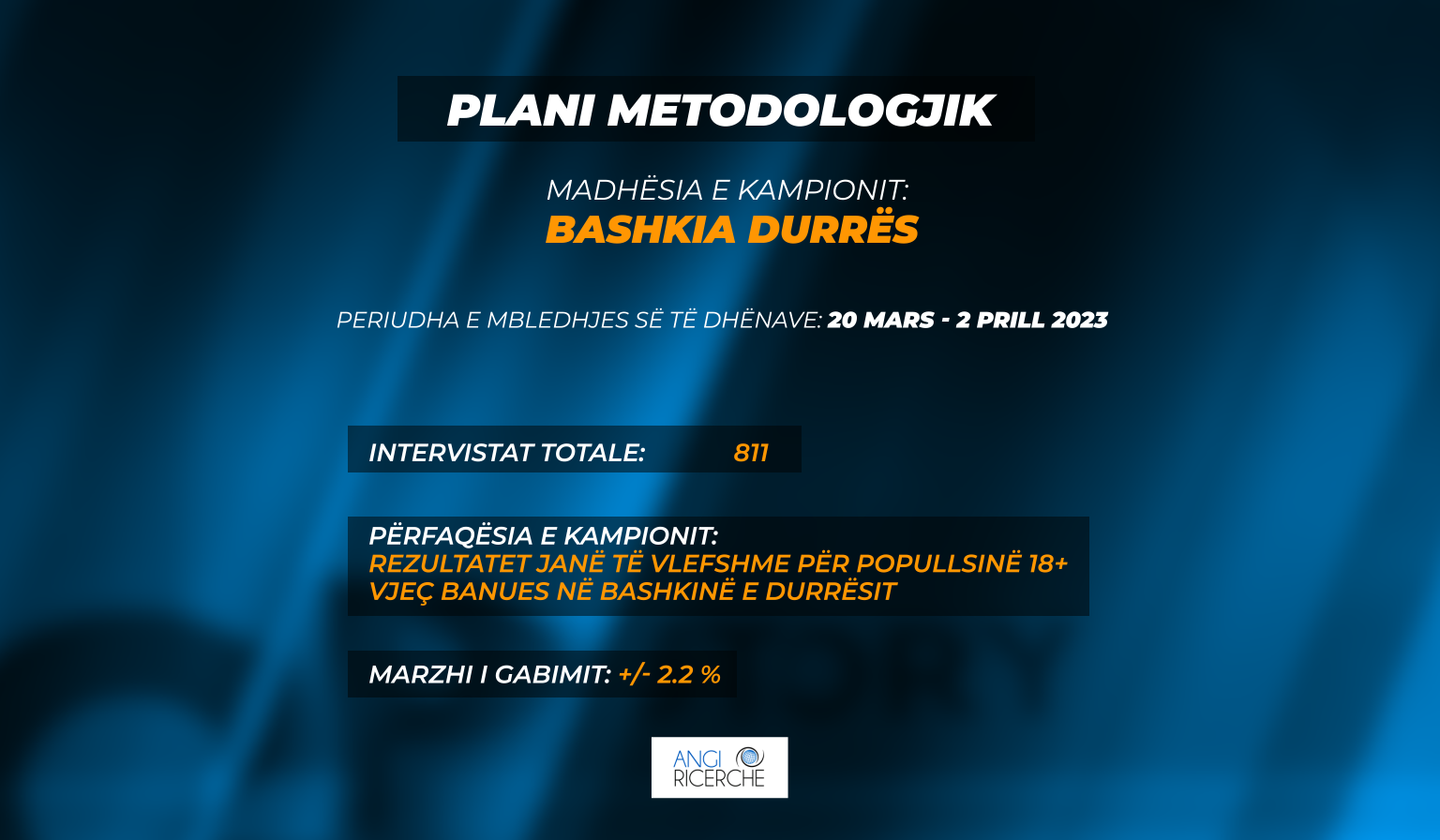 PLANI METODOLOGJIK

MADHËSIA E KAMPIONIT:
BASHKIA DURRËS

PERIUDHA E MBLEDHJES SË TË DHËNAVE: 20 MARS - 2 PRILL 2023

INTERVISTAT TOTALE: 811

PËRFAQËSIA E KAMPIONIT:
REZULTATET JANË TË VLEFSHME PËR POPULLSINË 18+ VJEÇ BANUES NË BASHKINË E DURRËSIT

MARZHI I GABIMIT: +/- 2.2 %

ANGI
RICERCHE